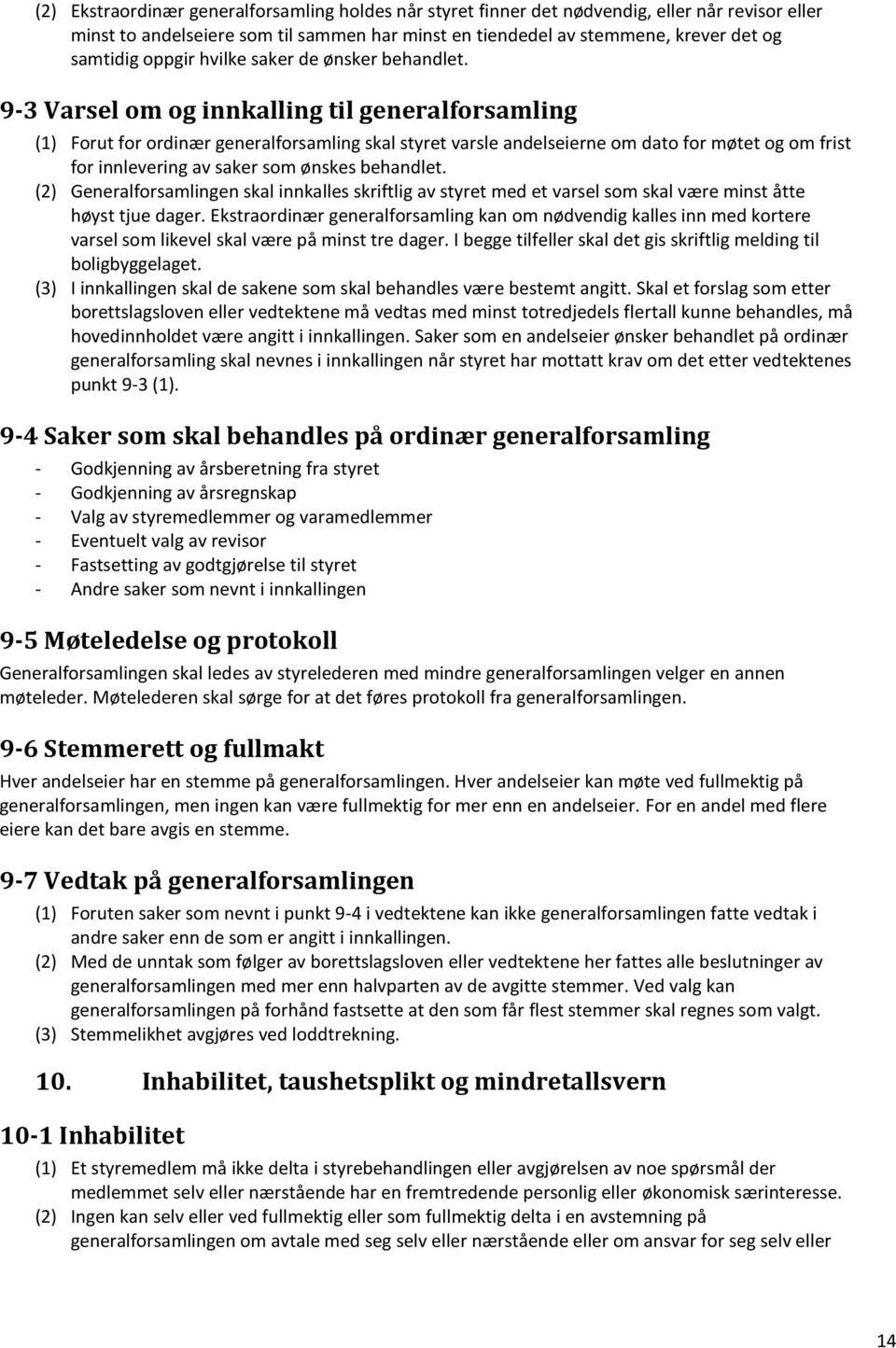 (2) Ekstraordinær generalforsamling holdes når styret finner det nødvendig, eller når revisor eller minst to andelseiere som til sammen har minst en tiendedel av stemmene, krever det og samtidig oppgir hvilke saker de ønsker behandlet.

9-3 Varsel om og innkalling til generalforsamling

(1) Forut for ordinær generalforsamling skal styret varsle andelseierne om dato for møtet og om frist for innlevering av saker som ønskes behandlet.
(2) Generalforsamlingen skal innkalles skriftlig av styret med et varsel som skal være minst åtte høyst tjue dager. Ekstraordinær generalforsamling kan om nødvendig kalles inn med kortere varsel som likevel skal være på minst tre dager. I begge tilfeller skal det gis skriftlig melding til boligbyggelaget.
(3) I innkallingen skal de sakene som skal behandles være bestemt angitt. Skal et forslag som etter borettslagsloven eller vedtektene må vedtas med minst totredjedels flertall kunne behandles, må hovedinnholdet være angitt i innkallingen. Saker som en andelseier ønsker behandlet på ordinær generalforsamling skal nevnes i innkallingen når styret har mottatt krav om det etter vedtektenes punkt 9-3 (1).

9-4 Saker som skal behandles på ordinær generalforsamling

- Godkjenning av årsberetning fra styret
- Godkjenning av årsregnskap
- Valg av styremedlemmer og varamedlemmer
- Eventuelt valg av revisor
- Fastsetting av godtgjørelse til styret
- Andre saker som nevnt i innkallingen

9-5 Møteledelse og protokoll

Generalforsamlingen skal ledes av styrelederen med mindre generalforsamlingen velger en annen møteleder. Møtelederen skal sørge for at det føres protokoll fra generalforsamlingen.

9-6 Stemmerett og fullmakt

Hver andelseier har en stemme på generalforsamlingen. Hver andelseier kan møte ved fullmektig på generalforsamlingen, men ingen kan være fullmektig for mer enn en andelseier. For en andel med flere eiere kan det bare avgis en stemme.

9-7 Vedtak på generalforsamlingen

(1) Foruten saker som nevnt i punkt 9-4 i vedtektene kan ikke generalforsamlingen fatte vedtak i andre saker enn de som er angitt i innkallingen.
(2) Med de unntak som følger av borettslagsloven eller vedtektene her fattes alle beslutninger av generalforsamlingen med mer enn halvparten av de avgitte stemmer. Ved valg kan generalforsamlingen på forhånd fastsette at den som får flest stemmer skal regnes som valgt.
(3) Stemmelikhet avgjøres ved loddtrekning.

10. Inhabilitet, taushetsplikt og mindretallsvern

10-1 Inhabilitet

(1) Et styremedlem må ikke delta i styrebehandlingen eller avgjørelsen av noe spørsmål der medlemmet selv eller nærstående har en fremtredende personlig eller økonomisk særinteresse.
(2) Ingen kan selv eller ved fullmektig eller som fullmektig delta i en avstemning på generalforsamlingen om avtale med seg selv eller nærstående eller om ansvar for seg selv eller

14